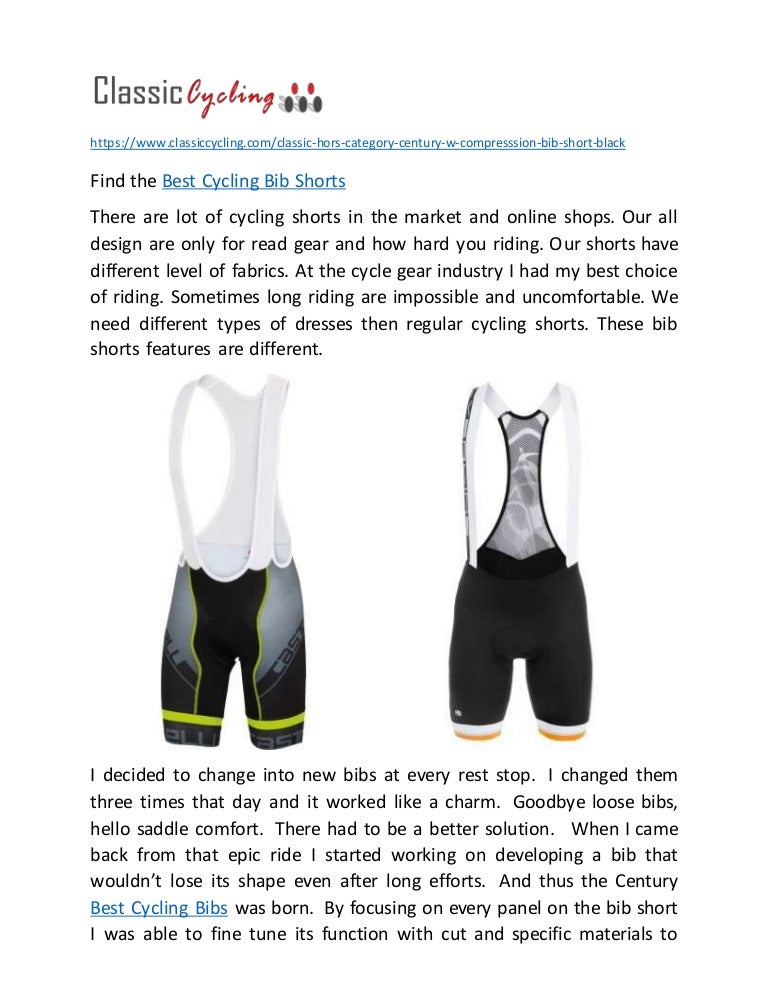 Classic Cycling

https://www.classiccycling.com/classic-hors-category-century-w-compresssion-bib-short-black

Find the Best Cycling Bib Shorts

There are lot of cycling shorts in the market and online shops. Our all design are only for read gear and how hard you riding. Our shorts have different level of fabrics. At the cycle gear industry I had my best choice of riding. Sometimes long riding are impossible and uncomfortable. We need different types of dresses then regular cycling shorts. These bib shorts features are different.

castelli castelli

I decided to change into new bibs at every rest stop. I changed them three times that day and it worked like a charm. Goodbye loose bibs, hello saddle comfort. There had to be a better solution. When I came back from that epic ride I started working on developing a bib that wouldn't lose its shape even after long efforts. And thus the Century Best Cycling Bibs was born. By focusing on every panel on the bib short I was able to fine tune its function with cut and specific materials to